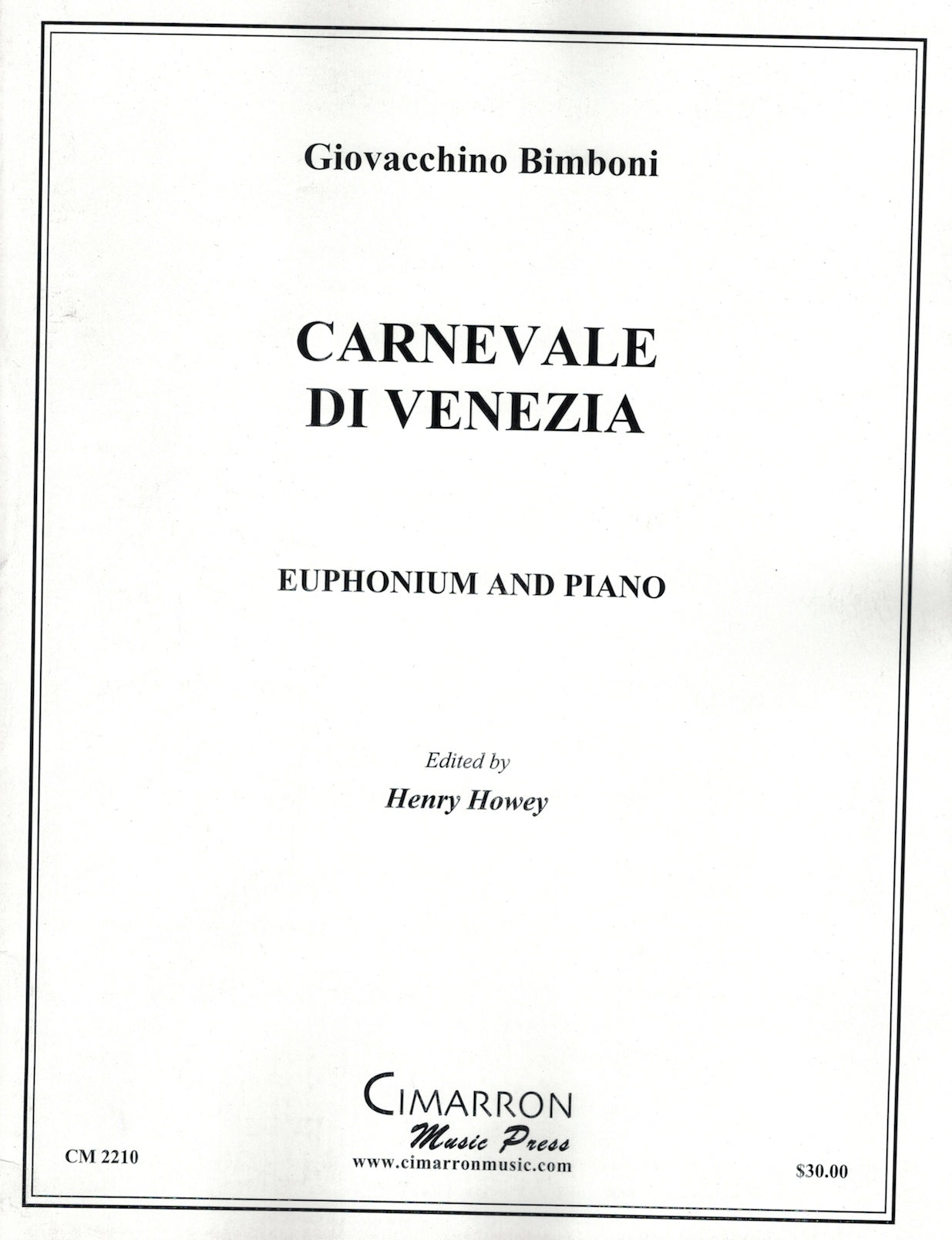 Giovacchino Bimboni

CARNEVALE
DI VENEZIA

EUPHONIUM AND PIANO

Edited by
Henry Howey

CIMARRON
Music Press
www.cimarronmusic.com

CM 2210

$30.00